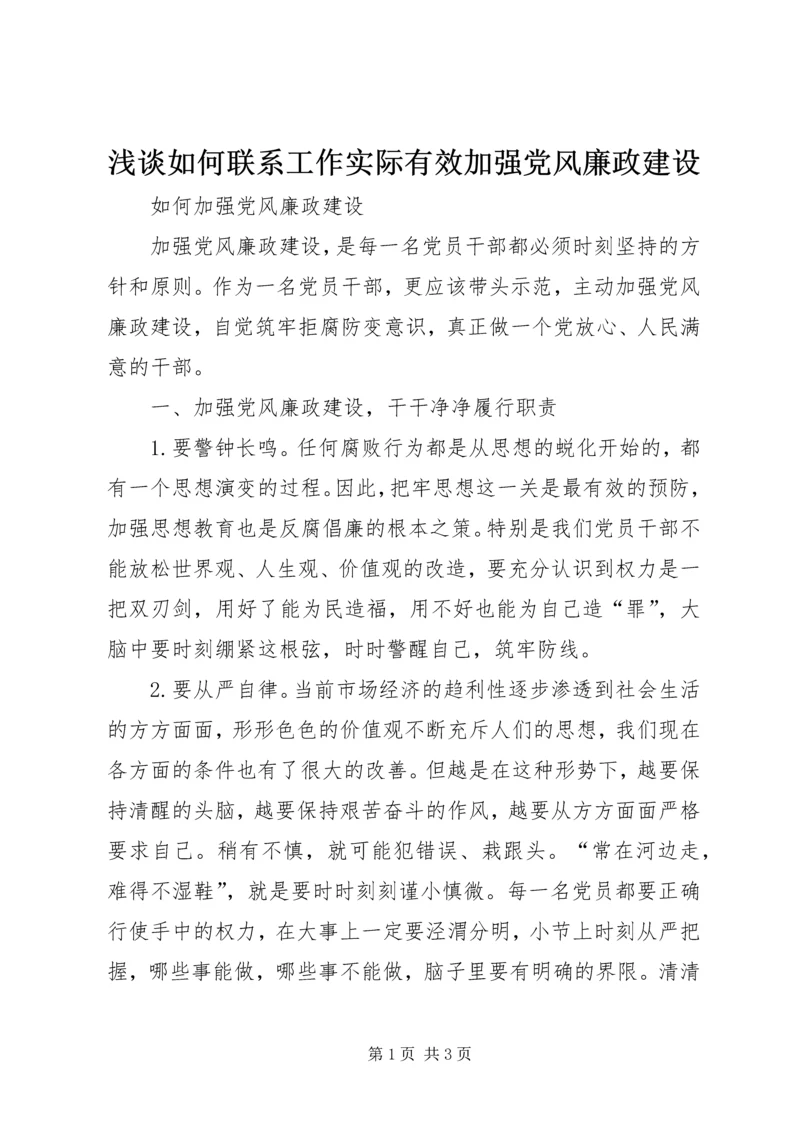 浅谈如何联系工作实际有效加强党风廉政建设

如何加强党风廉政建设

加强党风廉政建设，是每一名党员干部都必须时刻坚持的方针和原则。作为一名党员干部，更应该带头示范，主动加强党风廉政建设，自觉筑牢拒腐防变意识，真正做一个党放心、人民满意的干部。

一、加强党风廉政建设，干干净净履行职责

1.要警钟长鸣。任何腐败行为都是从思想的蜕化开始的，都有一个思想演变的过程。因此，把牢思想这一关是最有效的预防，加强思想教育也是反腐倡廉的根本之策。特别是我们党员干部不能放松世界观、人生观、价值观的改造，要充分认识到权力是一把双刃剑，用好了能为民造福，用不好也能为自己造“罪”，大脑中要时刻绷紧这根弦，时时警醒自己，筑牢防线。

2.要从严自律。当前市场经济的趋利性逐步渗透到社会生活的方方面面，形形色色的价值观不断充斥人们的思想，我们现在各方面的条件也有了很大的改善。但越是在这种形势下，越要保持清醒的头脑，越要保持艰苦奋斗的作风，越要从方方面面严格要求自己。稍有不慎，就可能犯错误、栽跟头。“常在河边走，难得不湿鞋”，就是要时时刻刻谨小慎微。每一名党员都要正确行使手中的权力，在大事上一定要泾渭分明，小节上时刻从严把握，哪些事能做，哪些事不能做，脑子里要有明确的界限。清清

第 1 页 共 3 页